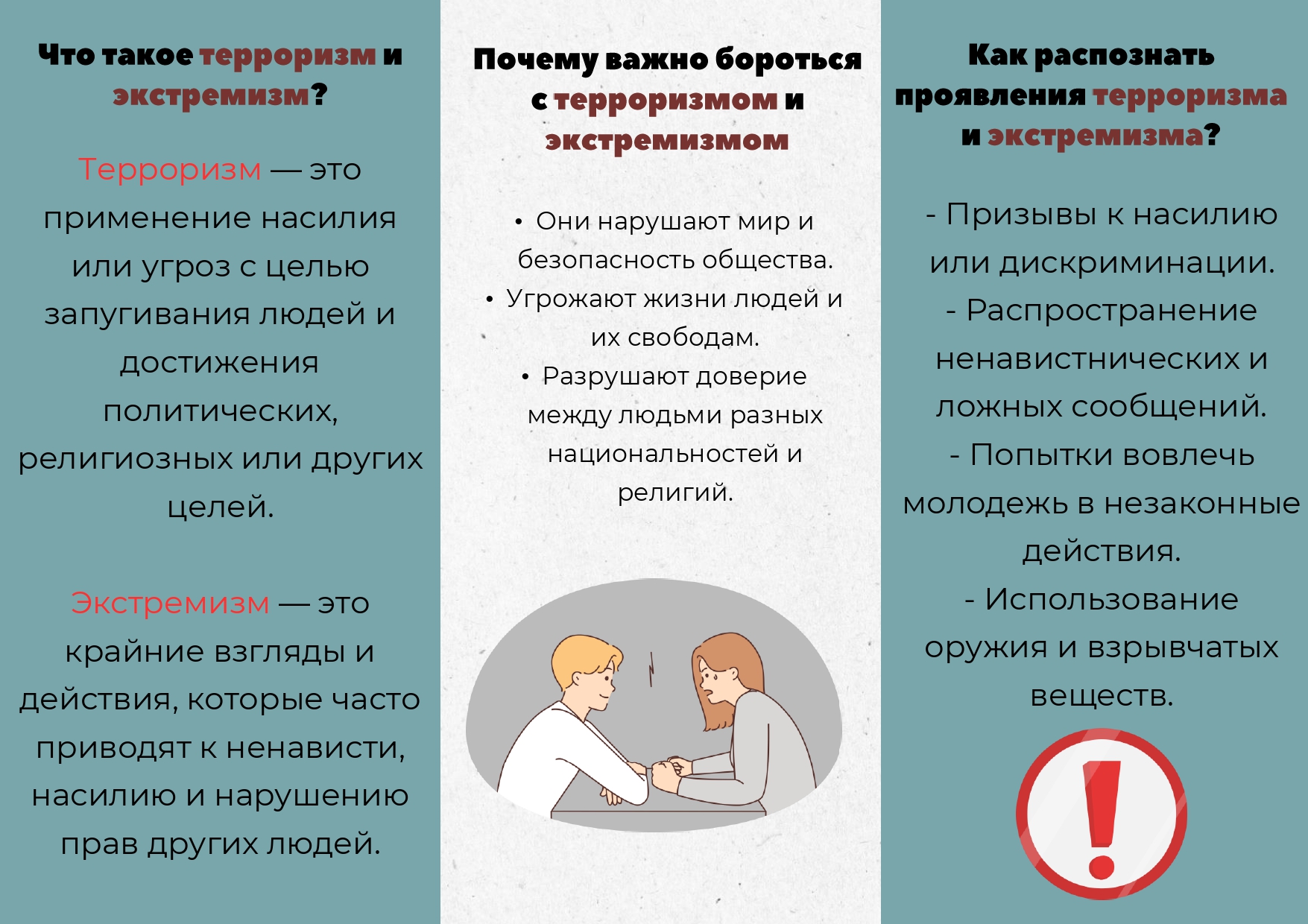 Что такое терроризм и экстремизм?

Терроризм — это применение насилия или угроз с целью запугивания людей и достижения политических, религиозных или других целей.

Экстремизм — это крайние взгляды и действия, которые часто приводят к ненависти, насилию и нарушению прав других людей.

Почему важно бороться с терроризмом и экстремизмом

• Они нарушают мир и безопасность общества.
• Угрожают жизни людей и их свободам.
• Разрушают доверие между людьми разных национальностей и религий.

Как распознать проявления терроризма и экстремизма?

- Призывы к насилию или дискриминации.
- Распространение ненавистнических и ложных сообщений.
- Попытки вовлечь молодежь в незаконные действия.
- Использование оружия и взрывчатых веществ.